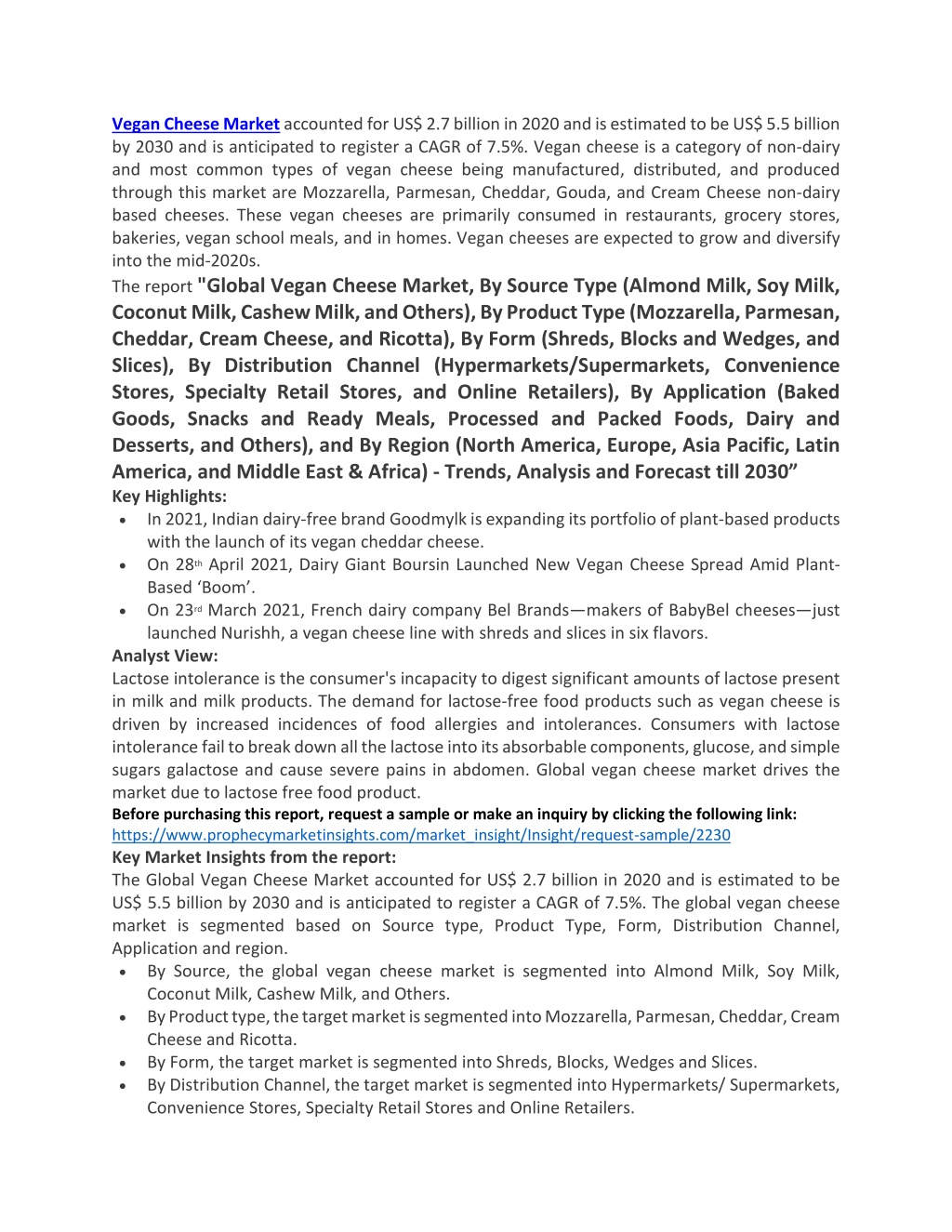 Vegan Cheese Market accounted for US$ 2.7 billion in 2020 and is estimated to be US$ 5.5 billion by 2030 and is anticipated to register a CAGR of 7.5%. Vegan cheese is a category of non-dairy and most common types of vegan cheese being manufactured, distributed, and produced through this market are Mozzarella, Parmesan, Cheddar, Gouda, and Cream Cheese non-dairy based cheeses. These vegan cheeses are primarily consumed in restaurants, grocery stores, bakeries, vegan school meals, and in homes. Vegan cheeses are expected to grow and diversify into the mid-2020s.

The report "Global Vegan Cheese Market, By Source Type (Almond Milk, Soy Milk, Coconut Milk, Cashew Milk, and Others), By Product Type (Mozzarella, Parmesan, Cheddar, Cream Cheese, and Ricotta), By Form (Shreds, Blocks and Wedges, and Slices), By Distribution Channel (Hypermarkets/Supermarkets, Convenience Stores, Specialty Retail Stores, and Online Retailers), By Application (Baked Goods, Snacks and Ready Meals, Processed and Packed Foods, Dairy and Desserts, and Others), and By Region (North America, Europe, Asia Pacific, Latin America, and Middle East & Africa) - Trends, Analysis and Forecast till 2030”

Key Highlights:
• In 2021, Indian dairy-free brand Goodmylk is expanding its portfolio of plant-based products with the launch of its vegan cheddar cheese.
• On 28th April 2021, Dairy Giant Boursin Launched New Vegan Cheese Spread Amid Plant-Based ‘Boom’.
• On 23rd March 2021, French dairy company Bel Brands—makers of BabyBel cheeses—just launched Nurishh, a vegan cheese line with shreds and slices in six flavors.

Analyst View:
Lactose intolerance is the consumer's incapacity to digest significant amounts of lactose present in milk and milk products. The demand for lactose-free food products such as vegan cheese is driven by increased incidences of food allergies and intolerances. Consumers with lactose intolerance fail to break down all the lactose into its absorbable components, glucose, and simple sugars galactose and cause severe pains in abdomen. Global vegan cheese market drives the market due to lactose free food product.

Before purchasing this report, request a sample or make an inquiry by clicking the following link:
https://www.prophecymarketinsights.com/market_insight/Insight/request-sample/2230

Key Market Insights from the report:
The Global Vegan Cheese Market accounted for US$ 2.7 billion in 2020 and is estimated to be US$ 5.5 billion by 2030 and is anticipated to register a CAGR of 7.5%. The global vegan cheese market is segmented based on Source type, Product Type, Form, Distribution Channel, Application and region.
• By Source, the global vegan cheese market is segmented into Almond Milk, Soy Milk, Coconut Milk, Cashew Milk, and Others.
• By Product type, the target market is segmented into Mozzarella, Parmesan, Cheddar, Cream Cheese and Ricotta.
• By Form, the target market is segmented into Shreds, Blocks, Wedges and Slices.
• By Distribution Channel, the target market is segmented into Hypermarkets/ Supermarkets, Convenience Stores, Specialty Retail Stores and Online Retailers.